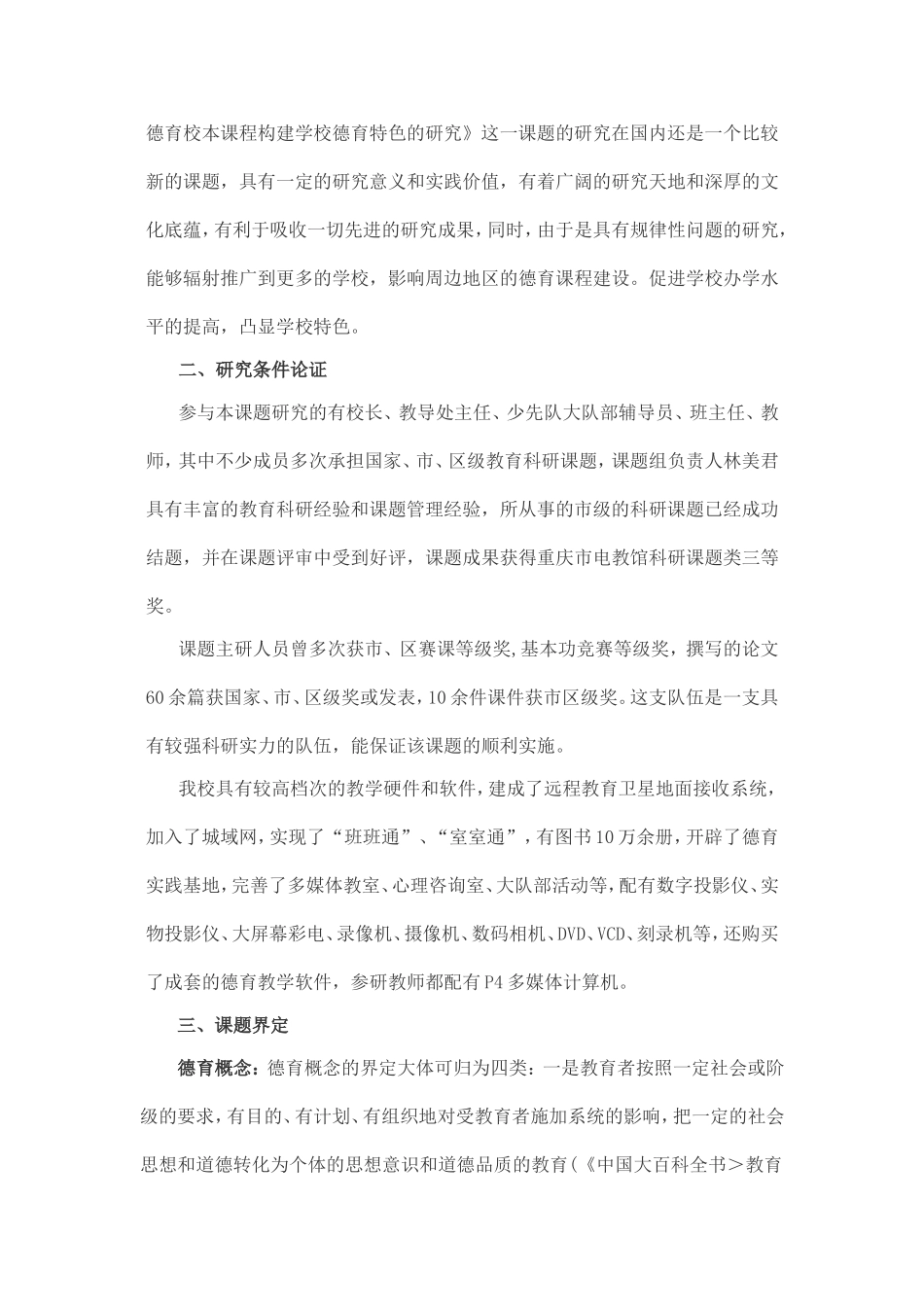 德育校本课程构建学校德育特色的研究》这一课题的研究在国内还是一个比较新的课题，具有一定的研究意义和实践价值，有着广阔的研究天地和深厚的文化底蕴，有利于吸收一切先进的研究成果，同时，由于是具有规律性问题的研究，能够辐射推广到更多的学校，影响周边地区的德育课程建设。促进学校办学水平的提高，凸显学校特色。

二、研究条件论证

参与本课题研究的有校长、教导处主任、少先队大队部辅导员、班主任、教师，其中不少成员多次承担国家、市、区级教育科研课题，课题组负责人林美君具有丰富的教育科研经验和课题管理经验，所从事的市级的科研课题已经成功结题，并在课题评审中受到好评，课题成果获得重庆市电教馆科研课题类三等奖。

课题主研人员曾多次获市、区赛课等级奖,基本功竞赛等级奖，撰写的论文60余篇获国家、市、区级奖或发表，10余件课件获市区级奖。这支队伍是一支具有较强科研实力的队伍，能保证该课题的顺利实施。

我校具有较高档次的教学硬件和软件，建成了远程教育卫星地面接收系统，加入了城域网，实现了“班班通”、“室室通”，有图书10万余册，开辟了德育实践基地，完善了多媒体教室、心理咨询室、大队部活动等，配有数字投影仪、实物投影仪、大屏幕彩电、录像机、摄像机、数码相机、DVD、VCD、刻录机等，还购买了成套的德育教学软件，参研教师都配有P4多媒体计算机。

三、课题界定

德育概念：德育概念的界定大体可归为四类：一是教育者按照一定社会或阶级的要求，有目的、有计划、有组织地对受教育者施加系统的影响，把一定的社会思想和道德转化为个体的思想意识和道德品质的教育（《中国大百科全书＞教育